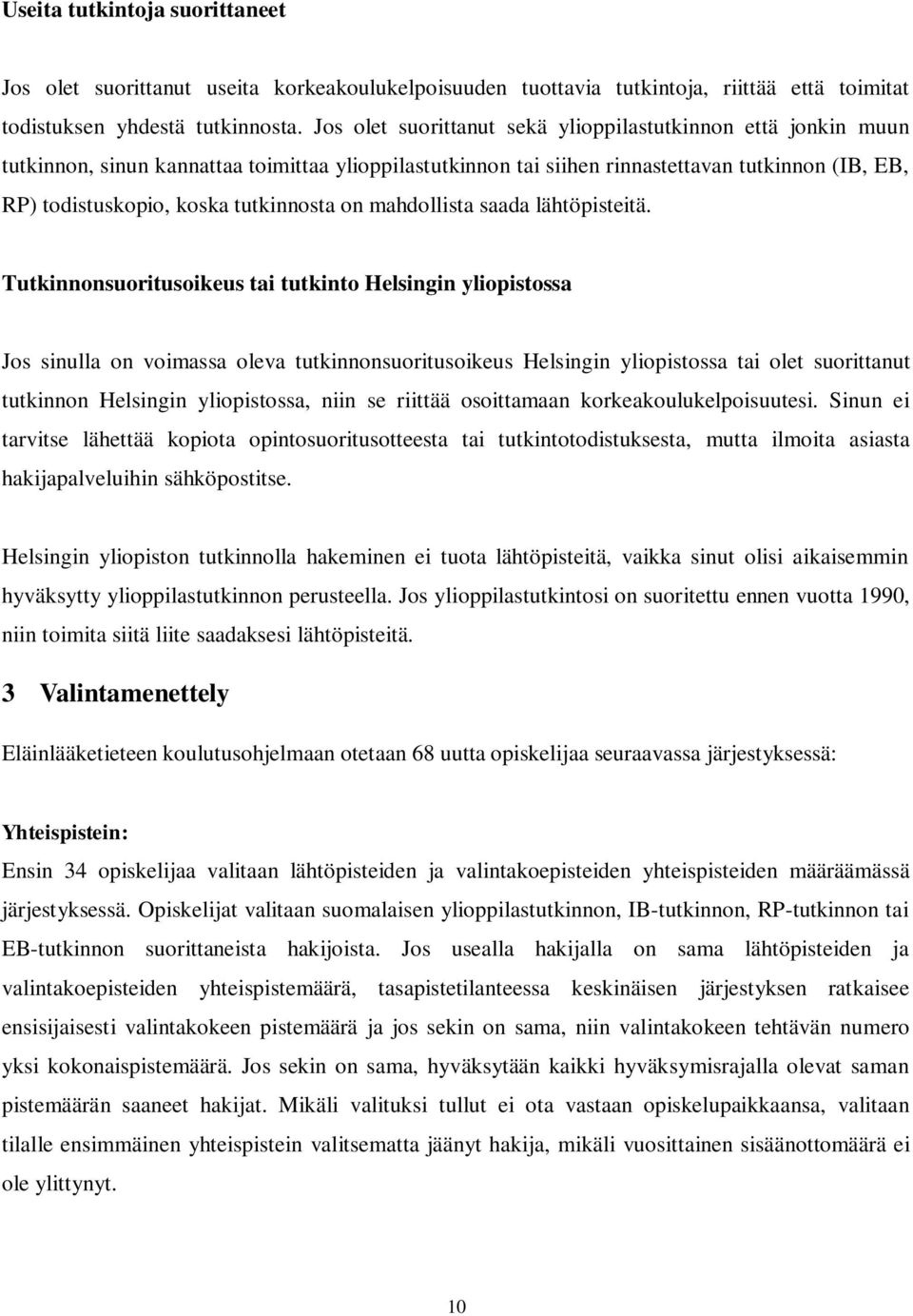 Useita tutkintoja suorittaneet

Jos olet suorittanut useita korkeakoulukelpoisuuden tuottavia tutkintoja, riittää että toimitat todistuksen yhdestä tutkinnosta. Jos olet suorittanut sekä ylioppilastutkinnon että jonkin muun tutkinnon, sinun kannattaa toimittaa ylioppilastutkinnon tai siihen rinnastettavan tutkinnon (IB, EB, RP) todistuskopio, koska tutkinnosta on mahdollista saada lähtöpisteitä.

Tutkinnonsuoritusoikeus tai tutkinto Helsingin yliopistossa

Jos sinulla on voimassa oleva tutkinnonsuoritusoikeus Helsingin yliopistossa tai olet suorittanut tutkinnon Helsingin yliopistossa, niin se riittää osoittamaan korkeakoulukelpoisuutesi. Sinun ei tarvitse lähettää kopiota opintosuoritusotteesta tai tutkintotodistuksesta, mutta ilmoita asiasta hakijapalveluihin sähköpostitse.

Helsingin yliopiston tutkinnolla hakeminen ei tuota lähtöpisteitä, vaikka sinut olisi aikaisemmin hyväksytty ylioppilastutkinnon perusteella. Jos ylioppilastutkintosi on suoritettu ennen vuotta 1990, niin toimita siitä liite saadaksesi lähtöpisteitä.

3 Valintamenettely

Eläinlääketieteen koulutusohjelmaan otetaan 68 uutta opiskelijaa seuraavassa järjestyksessä:

Yhteispistein:
Ensin 34 opiskelijaa valitaan lähtöpisteiden ja valintakoepisteiden yhteispisteiden määräämässä järjestyksessä. Opiskelijat valitaan suomalaisen ylioppilastutkinnon, IB-tutkinnon, RP-tutkinnon tai EB-tutkinnon suorittaneista hakijoista. Jos usealla hakijalla on sama lähtöpisteiden ja valintakoepisteiden yhteispistemäärä, tasapistetilanteessa keskinäisen järjestyksen ratkaisee ensisijaisesti valintakokeen pistemäärä ja jos sekin on sama, niin valintakokeen tehtävän numero yksi kokonaispistemäärä. Jos sekin on sama, hyväksytään kaikki hyväksymisrajalla olevat saman pistemäärän saaneet hakijat. Mikäli valituksi tullut ei ota vastaan opiskelupaikkaansa, valitaan tilalle ensimmäinen yhteispistein valitsematta jäänyt hakija, mikäli vuosittainen sisäänottomäärä ei ole ylittynyt.

10